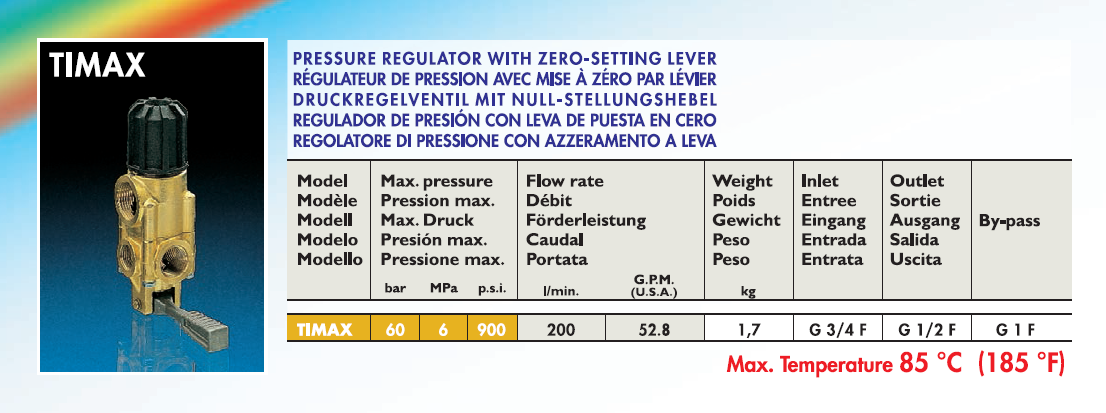 TIMAX

PRESSURE REGULATOR WITH ZERO-SETTING LEVER
RÉGULATEUR DE PRESSION AVEC MISE À ZÉRO PAR LÉVIER
DRUCKREGELVENTIL MIT NULL-STELLUNGSHEBEL
REGULADOR DE PRESIÓN CON LEVA DE PUESTA EN CERO
REGOLATORE DI PRESSIONE CON AZZERAMENTO A LEVA

| Model Modèle Modell Modelo Modello | Max. pressure Pression max. Max. Druck Presión max. Pressione max. bar | MPa | p.s.i. | Flow rate Débit Förderleistung Caudal Portata l/min. | G.P.M. (U.S.A.) | Weight Poids Gewicht Peso Peso kg | Inlet Entree Eingang Entrada Entrata | Outlet Sortie Ausgang Salida Uscita | By-pass |
|---|---|---|---|---|---|---|---|---|---|
| TIMAX | 60 | 6 | 900 | 200 | 52.8 | 1,7 | G 3/4 F | G 1/2 F | G 1 F |

Max. Temperature 85 °C (185 °F)